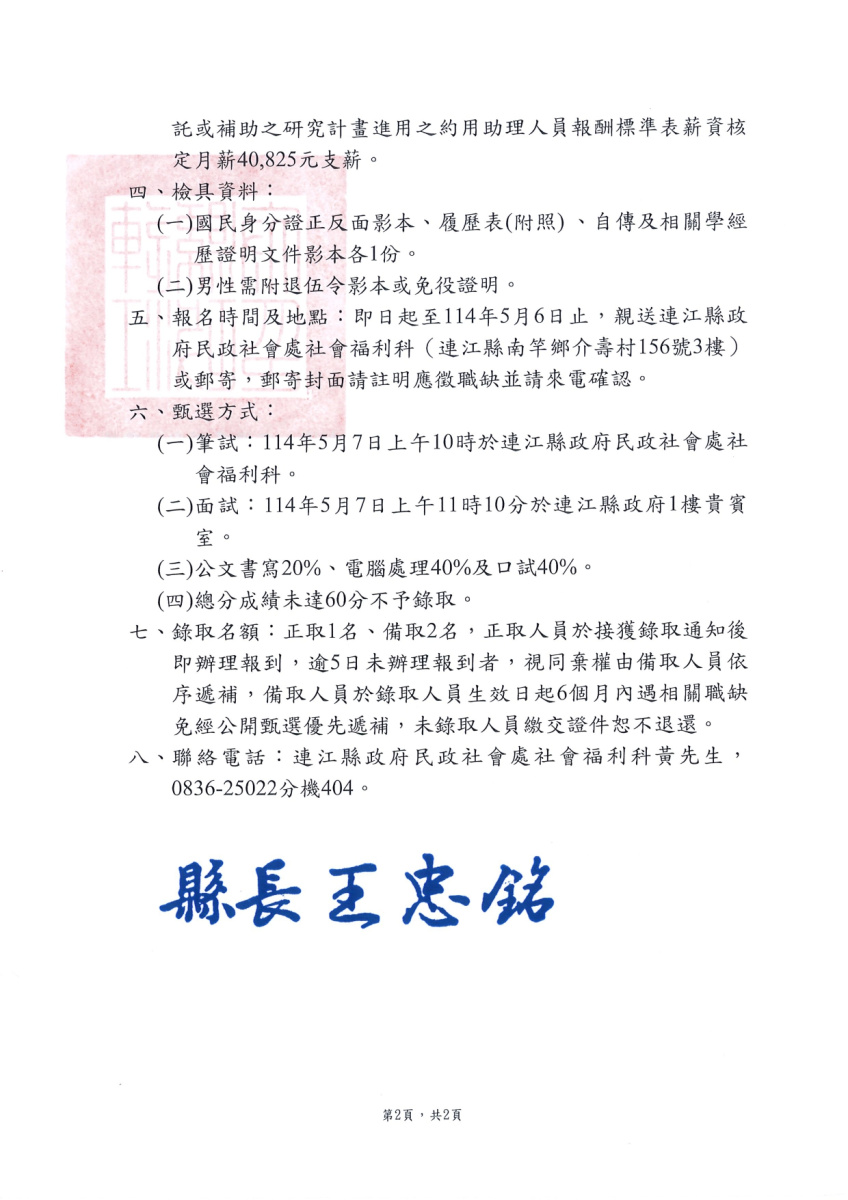 託或補助之研究計畫進用之約用助理人員報酬標準表薪資核定月薪40,825元支薪。

四、檢具資料：

(一)國民身分證正反面影本、履歷表(附照)、自傳及相關學經歷證明文件影本各1份。

(二)男性需附退伍令影本或免役證明。

五、報名時間及地點：即日起至114年5月6日止，親送連江縣政府民政社會處社會福利科（連江縣南竿鄉介壽村156號3樓）或郵寄，郵寄封面請註明應徵職缺並請來電確認。

六、甄選方式：

(一)筆試：114年5月7日上午10時於連江縣政府民政社會處社會福利科。

(二)面試：114年5月7日上午11時10分於連江縣政府1樓貴賓室。

(三)公文書寫20%、電腦處理40%及口試40%。

(四)總分成績未達60分不予錄取。

七、錄取名額：正取1名、備取2名，正取人員於接獲錄取通知後即辦理報到，逾5日未辦理報到者，視同棄權由備取人員依序遞補，備取人員於錄取人員生效日起6個月內遇相關職缺免經公開甄選優先遞補，未錄取人員繳交證件恕不退還。

八、聯絡電話：連江縣政府民政社會處社會福利科黃先生，0836-25022分機404。

縣長王忠銘

第2頁，共2頁